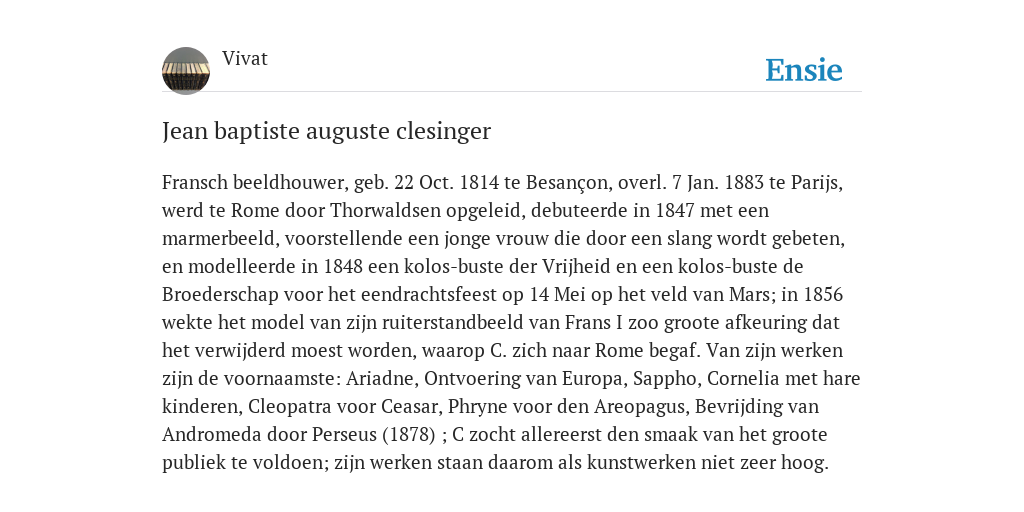 Vivat

Ensie

Jean baptiste auguste clesinger

Fransch beeldhouwer, geb. 22 Oct. 1814 te Besançon, overl. 7 Jan. 1883 te Parijs, werd te Rome door Thorwaldsen opgeleid, debuteerde in 1847 met een marmerbeeld, voorstellende een jonge vrouw die door een slang wordt gebeten, en modelleerde in 1848 een kolos-buste der Vrijheid en een kolos-buste de Broederschap voor het eendrachtsfeest op 14 Mei op het veld van Mars; in 1856 wekte het model van zijn ruiterstandbeeld van Frans I zoo groote afkeuring dat het verwijderd moest worden, waarop C. zich naar Rome begaf. Van zijn werken zijn de voornaamste: Ariadne, Ontvoering van Europa, Sappho, Cornelia met hare kinderen, Cleopatra voor Ceasar, Phryne voor den Areopagus, Bevrijding van Andromeda door Perseus (1878) ; C zocht allereerst den smaak van het groote publiek te voldoen; zijn werken staan daarom als kunstwerken niet zeer hoog.